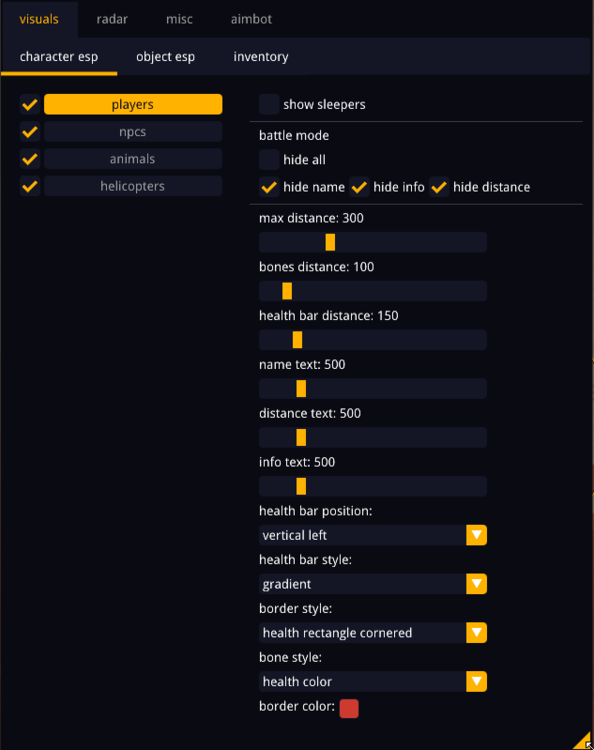 visuals radar misc aimbot

character esp object esp inventory

players
npcs
animals
helicopters

show sleepers

battle mode

hide all

hide name hide info hide distance

max distance: 300

bones distance: 100

health bar distance: 150

name text: 500

distance text: 500

info text: 500

health bar position:

vertical left

health bar style:

gradient

border style:

health rectangle cornered

bone style:

health color

border color: